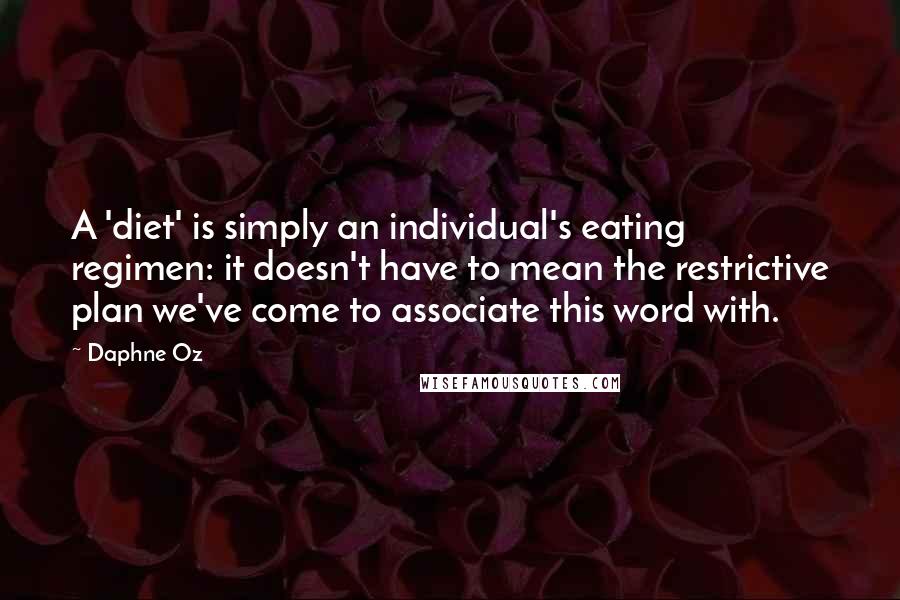 A 'diet' is simply an individual's eating regimen: it doesn't have to mean the restrictive plan we've come to associate this word with.

~ Daphne Oz

WISEFAMOUSQUOTES.COM